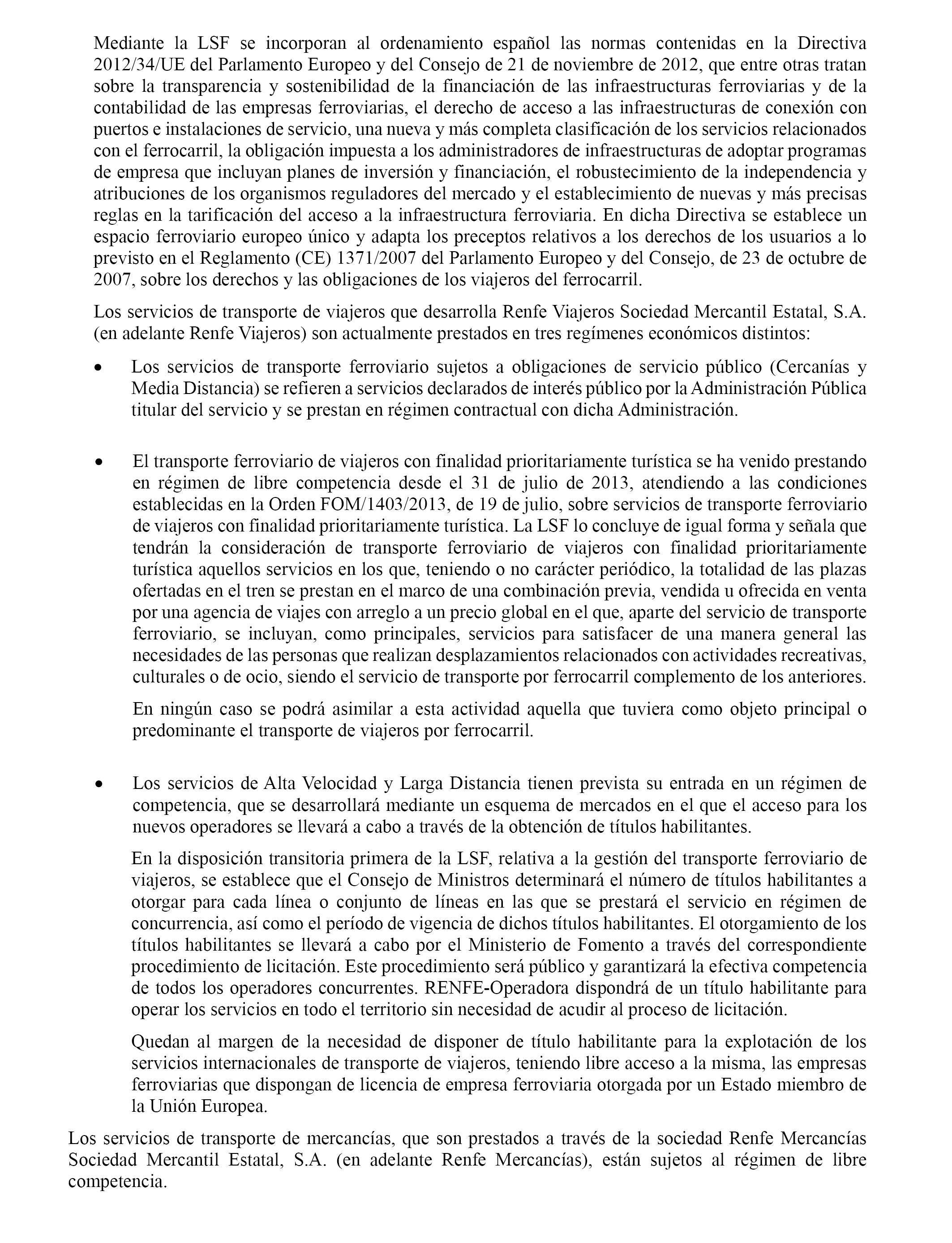 Mediante la LSF se incorporan al ordenamiento español las normas contenidas en la Directiva 2012/34/UE del Parlamento Europeo y del Consejo de 21 de noviembre de 2012, que entre otras tratan sobre la transparencia y sostenibilidad de la financiación de las infraestructuras ferroviarias y de la contabilidad de las empresas ferroviarias, el derecho de acceso a las infraestructuras de conexión con puertos e instalaciones de servicio, una nueva y más completa clasificación de los servicios relacionados con el ferrocarril, la obligación impuesta a los administradores de infraestructuras de adoptar programas de empresa que incluyan planes de inversión y financiación, el robustecimiento de la independencia y atribuciones de los organismos reguladores del mercado y el establecimiento de nuevas y más precisas reglas en la tarificación del acceso a la infraestructura ferroviaria. En dicha Directiva se establece un espacio ferroviario europeo único y adapta los preceptos relativos a los derechos de los usuarios a lo previsto en el Reglamento (CE) 1371/2007 del Parlamento Europeo y del Consejo, de 23 de octubre de 2007, sobre los derechos y las obligaciones de los viajeros del ferrocarril.

Los servicios de transporte de viajeros que desarrolla Renfe Viajeros Sociedad Mercantil Estatal, S.A. (en adelante Renfe Viajeros) son actualmente prestados en tres regímenes económicos distintos:

• Los servicios de transporte ferroviario sujetos a obligaciones de servicio público (Cercanías y Media Distancia) se refieren a servicios declarados de interés público por la Administración Pública titular del servicio y se prestan en régimen contractual con dicha Administración.

• El transporte ferroviario de viajeros con finalidad prioritariamente turística se ha venido prestando en régimen de libre competencia desde el 31 de julio de 2013, atendiendo a las condiciones establecidas en la Orden FOM/1403/2013, de 19 de julio, sobre servicios de transporte ferroviario de viajeros con finalidad prioritariamente turística. La LSF lo concluye de igual forma y señala que tendrán la consideración de transporte ferroviario de viajeros con finalidad prioritariamente turística aquellos servicios en los que, teniendo o no carácter periódico, la totalidad de las plazas ofertadas en el tren se prestan en el marco de una combinación previa, vendida u ofrecida en venta por una agencia de viajes con arreglo a un precio global en el que, aparte del servicio de transporte ferroviario, se incluyan, como principales, servicios para satisfacer de una manera general las necesidades de las personas que realizan desplazamientos relacionados con actividades recreativas, culturales o de ocio, siendo el servicio de transporte por ferrocarril complemento de los anteriores.

En ningún caso se podrá asimilar a esta actividad aquella que tuviera como objeto principal o predominante el transporte de viajeros por ferrocarril.

• Los servicios de Alta Velocidad y Larga Distancia tienen prevista su entrada en un régimen de competencia, que se desarrollará mediante un esquema de mercados en el que el acceso para los nuevos operadores se llevará a cabo a través de la obtención de títulos habilitantes.

En la disposición transitoria primera de la LSF, relativa a la gestión del transporte ferroviario de viajeros, se establece que el Consejo de Ministros determinará el número de títulos habilitantes a otorgar para cada línea o conjunto de líneas en las que se prestará el servicio en régimen de concurrencia, así como el período de vigencia de dichos títulos habilitantes. El otorgamiento de los títulos habilitantes se llevará a cabo por el Ministerio de Fomento a través del correspondiente procedimiento de licitación. Este procedimiento será público y garantizará la efectiva competencia de todos los operadores concurrentes. RENFE-Operadora dispondrá de un título habilitante para operar los servicios en todo el territorio sin necesidad de acudir al proceso de licitación.

Quedan al margen de la necesidad de disponer de título habilitante para la explotación de los servicios internacionales de transporte de viajeros, teniendo libre acceso a la misma, las empresas ferroviarias que dispongan de licencia de empresa ferroviaria otorgada por un Estado miembro de la Unión Europea.

Los servicios de transporte de mercancías, que son prestados a través de la sociedad Renfe Mercancías Sociedad Mercantil Estatal, S.A. (en adelante Renfe Mercancías), están sujetos al régimen de libre competencia.